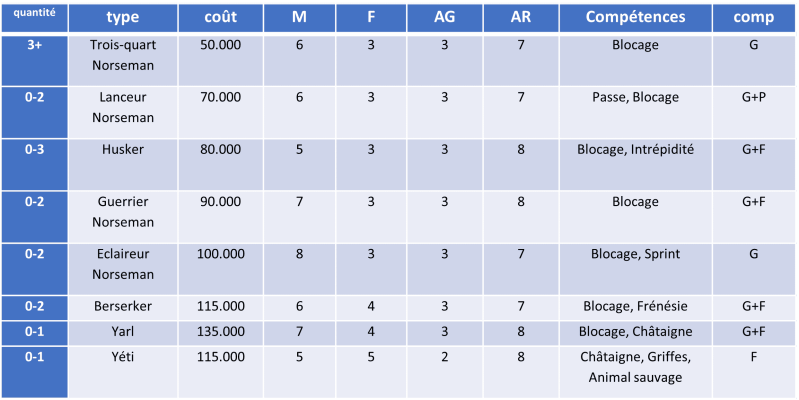 | quantité | type | coût | M | F | AG | AR | Compétences | comp |
|---|---|---|---|---|---|---|---|---|
| 3+ | Trois-quart Norseman | 50.000 | 6 | 3 | 3 | 7 | Blocage | G |
| 0-2 | Lanceur Norseman | 70.000 | 6 | 3 | 3 | 7 | Passe, Blocage | G+P |
| 0-3 | Husker | 80.000 | 5 | 3 | 3 | 8 | Blocage, Intrépidité | G+F |
| 0-2 | Guerrier Norseman | 90.000 | 7 | 3 | 3 | 8 | Blocage | G+F |
| 0-2 | Eclaireur Norseman | 100.000 | 8 | 3 | 3 | 7 | Blocage, Sprint | G |
| 0-2 | Berserker | 115.000 | 6 | 4 | 3 | 7 | Blocage, Frénésie | G+F |
| 0-1 | Yarl | 135.000 | 7 | 4 | 3 | 8 | Blocage, Châtaigne | G+F |
| 0-1 | Yéti | 115.000 | 5 | 5 | 2 | 8 | Châtaigne, Griffes, Animal sauvage | F |